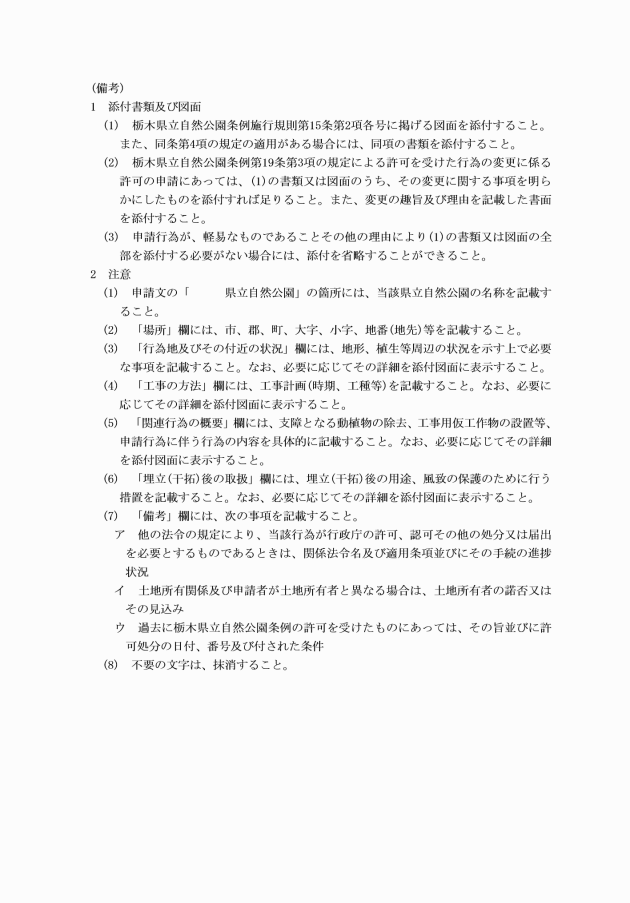 (備考)
1　添付書類及び図面
(1)　栃木県立自然公園条例施行規則第15条第2項各号に掲げる図面を添付すること。また、同条第4項の規定の適用がある場合には、同項の書類を添付すること。
(2)　栃木県立自然公園条例第19条第3項の規定による許可を受けた行為の変更に係る許可の申請にあっては、(1)の書類又は図面のうち、その変更に関する事項を明らかにしたものを添付すれば足りること。また、変更の趣旨及び理由を記載した書面を添付すること。
(3)　申請行為が、軽易なものであることその他の理由により(1)の書類又は図面の全部を添付する必要がない場合には、添付を省略することができること。
2　注意
(1)　申請文の「　　　県立自然公園」の箇所には、当該県立自然公園の名称を記載すること。
(2)　「場所」欄には、市、郡、町、大字、小字、地番(地先)等を記載すること。
(3)　「行為地及びその付近の状況」欄には、地形、植生等周辺の状況を示す上で必要な事項を記載すること。なお、必要に応じてその詳細を添付図面に表示すること。
(4)　「工事の方法」欄には、工事計画(時期、工種等)を記載すること。なお、必要に応じてその詳細を添付図面に表示すること。
(5)　「関連行為の概要」欄には、支障となる動植物の除去、工事用仮工作物の設置等、申請行為に伴う行為の内容を具体的に記載すること。なお、必要に応じてその詳細を添付図面に表示すること。
(6)　「埋立(干拓)後の取扱」欄には、埋立(干拓)後の用途、風致の保護のために行う措置を記載すること。なお、必要に応じてその詳細を添付図面に表示すること。
(7)　「備考」欄には、次の事項を記載すること。
ア　他の法令の規定により、当該行為が行政庁の許可、認可その他の処分又は届出を必要とするものであるときは、関係法令名及び適用条項並びにその手続の進捗状況
イ　土地所有関係及び申請者が土地所有者と異なる場合は、土地所有者の諾否又はその見込み
ウ　過去に栃木県立自然公園条例の許可を受けたものにあっては、その旨並びに許可処分の日付、番号及び付された条件
(8)　不要の文字は、抹消すること。